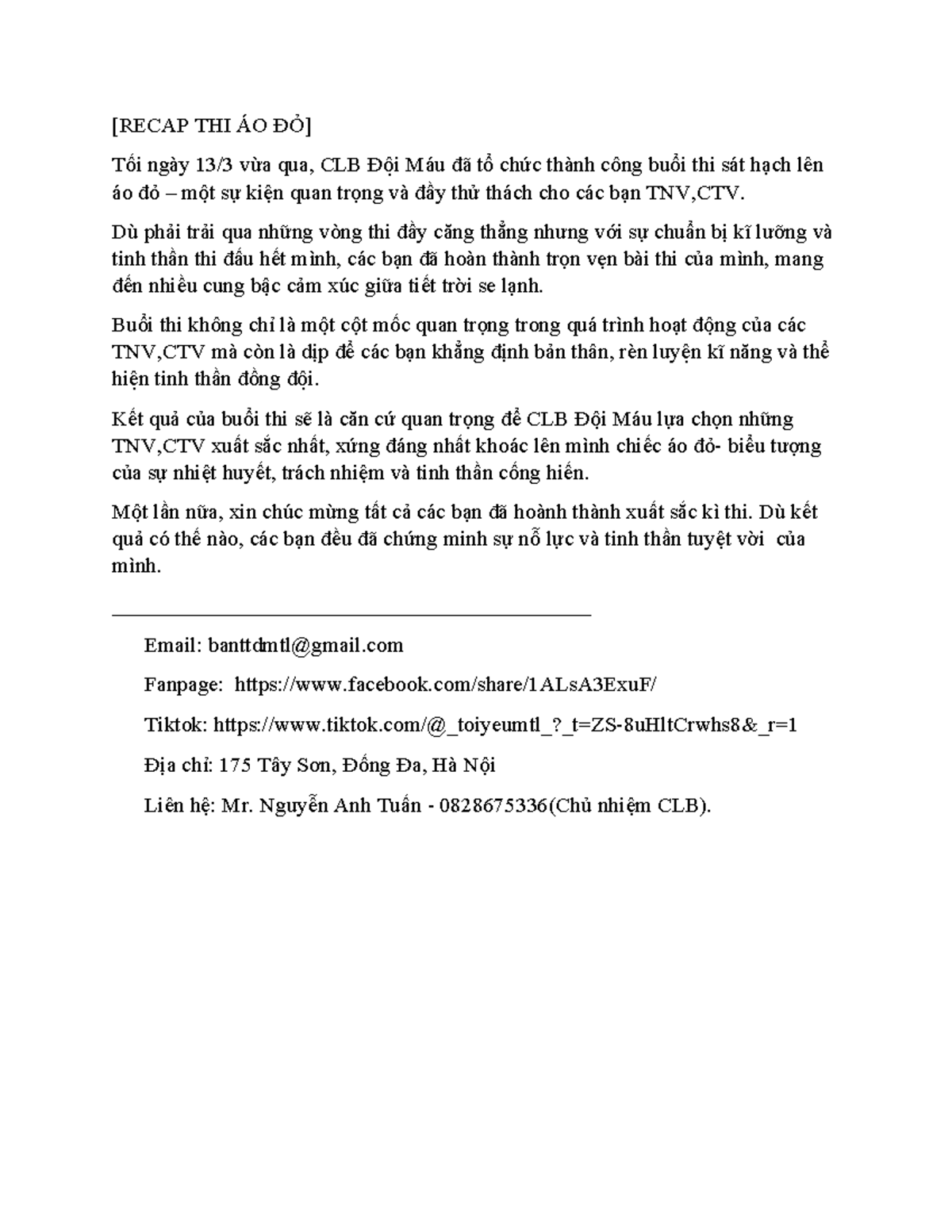 [RECAP THI ÁO ĐỎ]

Tối ngày 13/3 vừa qua, CLB Đội Máu đã tổ chức thành công buổi thi sát hạch lên áo đỏ – một sự kiện quan trọng và đầy thử thách cho các bạn TNV,CTV.

Dù phải trải qua những vòng thi đầy căng thẳng nhưng với sự chuẩn bị kĩ lưỡng và tinh thần thi đấu hết mình, các bạn đã hoàn thành trọn vẹn bài thi của mình, mang đến nhiều cung bậc cảm xúc giữa tiết trời se lạnh.

Buổi thi không chỉ là một cột mốc quan trọng trong quá trình hoạt động của các TNV,CTV mà còn là dịp để các bạn khẳng định bản thân, rèn luyện kĩ năng và thể hiện tinh thần đồng đội.

Kết quả của buổi thi sẽ là căn cứ quan trọng để CLB Đội Máu lựa chọn những TNV,CTV xuất sắc nhất, xứng đáng nhất khoác lên mình chiếc áo đỏ- biểu tượng của sự nhiệt huyết, trách nhiệm và tinh thần cống hiến.

Một lần nữa, xin chúc mừng tất cả các bạn đã hoành thành xuất sắc kì thi. Dù kết quả có thế nào, các bạn đều đã chứng minh sự nỗ lực và tinh thần tuyệt vời của mình.

Email: banttdmtl@gmail.com

Fanpage: https://www.facebook.com/share/1ALsA3ExuF/

Tiktok: https://www.tiktok.com/@_toiyeumtl_?_t=ZS-8uHltCrwhs8&_r=1

Địa chỉ: 175 Tây Sơn, Đống Đa, Hà Nội

Liên hệ: Mr. Nguyễn Anh Tuấn - 0828675336(Chủ nhiệm CLB).